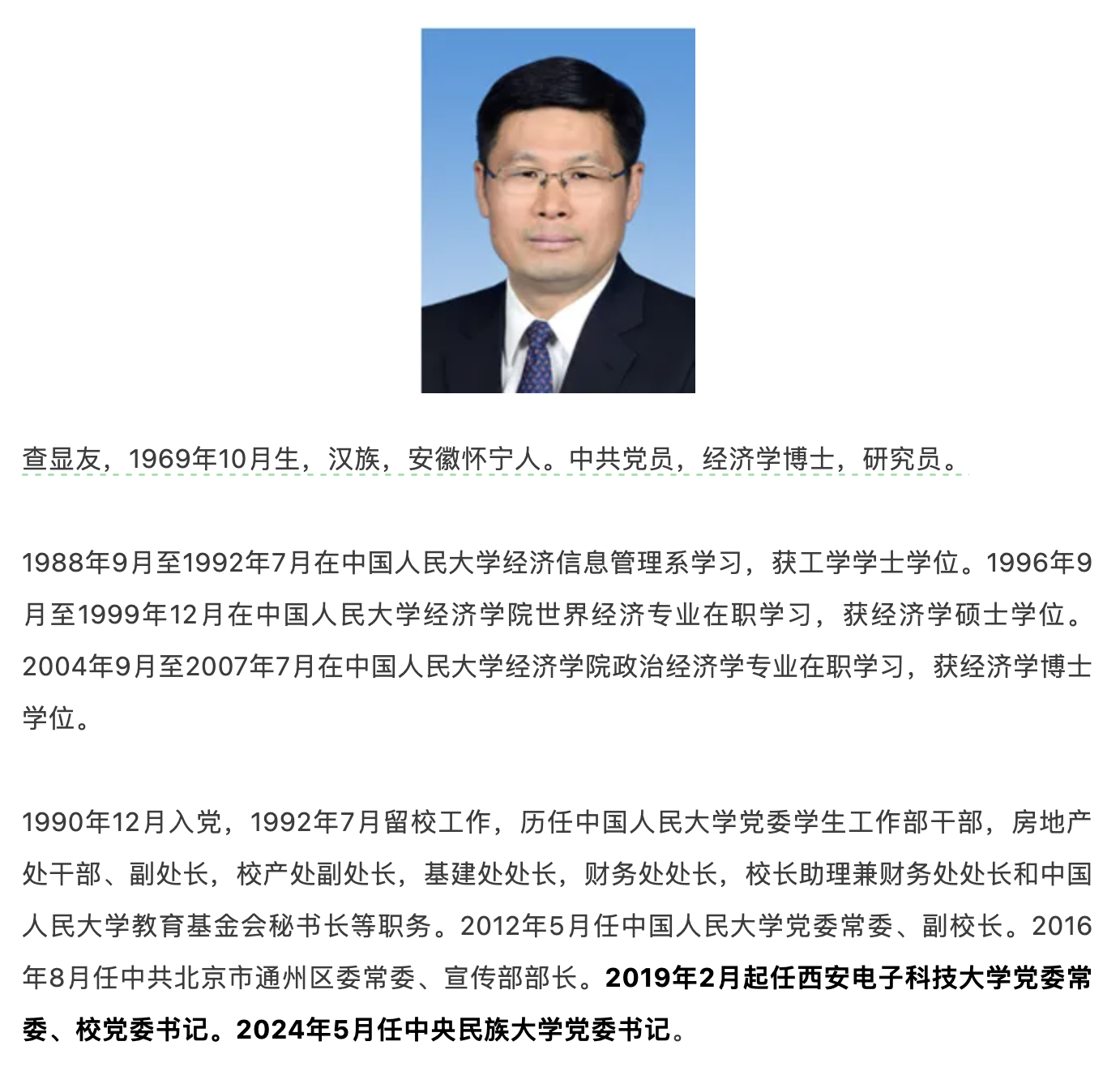 查显友，1969年10月生，汉族，安徽怀宁人。中共党员，经济学博士，研究员。

1988年9月至1992年7月在中国人民大学经济信息管理系学习，获工学学士学位。1996年9月至1999年12月在中国人民大学经济学院世界经济专业在职学习，获经济学硕士学位。2004年9月至2007年7月在中国人民大学经济学院政治经济学专业在职学习，获经济学博士学位。

1990年12月入党，1992年7月留校工作，历任中国人民大学党委学生工作部干部，房地产处干部、副处长，校产处副处长，基建处处长，财务处处长，校长助理兼财务处处长和中国人民大学教育基金会秘书长等职务。2012年5月任中国人民大学党委常委、副校长。2016年8月任中共北京市通州区委常委、宣传部部长。2019年2月起任西安电子科技大学党委常委、校党委书记。2024年5月任中央民族大学党委书记。